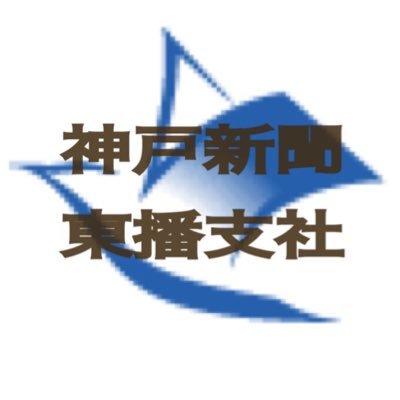 神戸新聞
東播支社